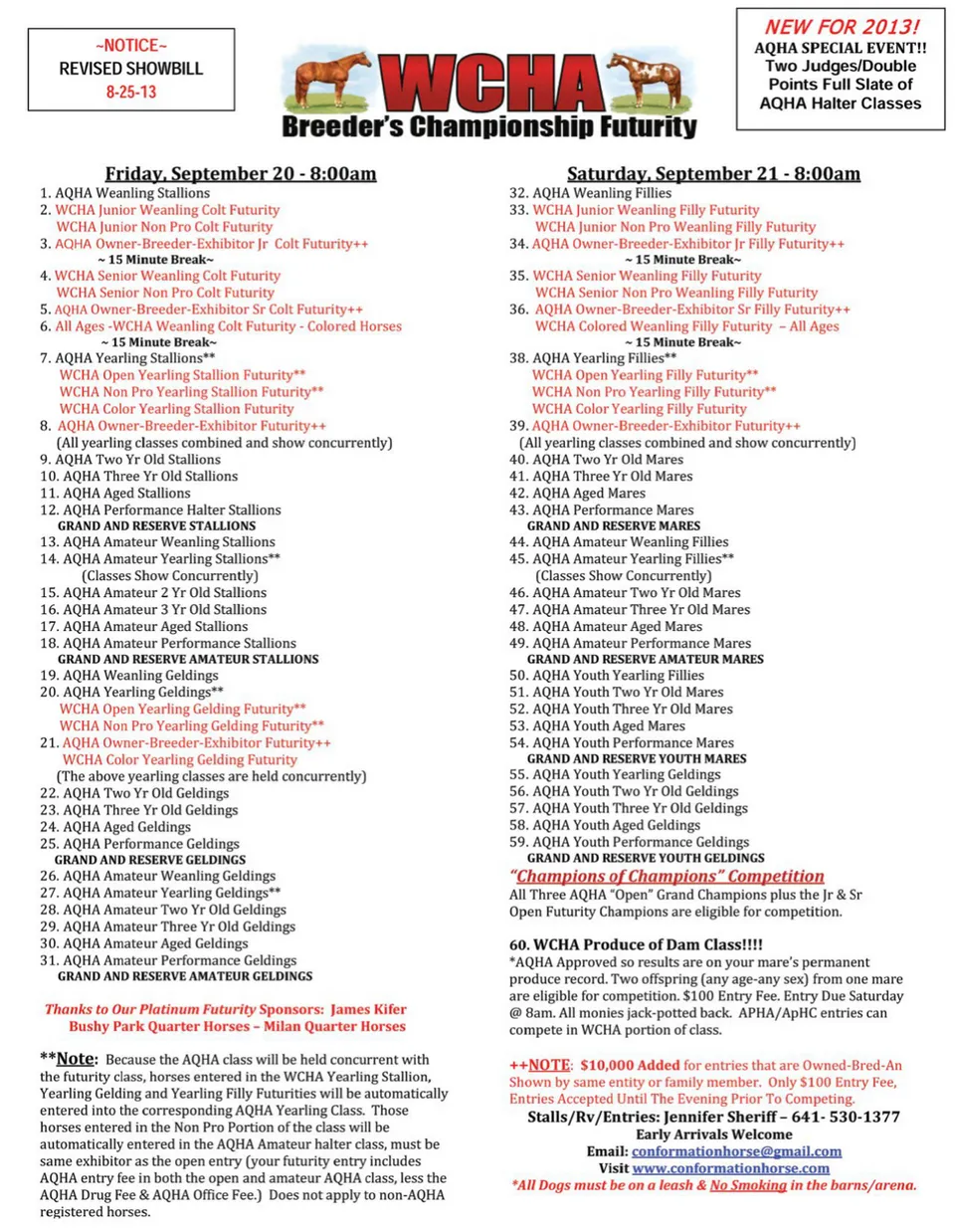 ~NOTICE~
REVISED SHOWBILL
8-25-13

WCHA
Breeder's Championship Futurity

NEW FOR 2013!
AQHA SPECIAL EVENT!!
Two Judges/Double Points Full Slate of AQHA Halter Classes

Friday, September 20 - 8:00am
1. AQHA Weanling Stallions
2. WCHA Junior Weanling Colt Futurity
WCHA Junior Non Pro Colt Futurity
3. AQHA Owner-Breeder-Exhibitor Jr Colt Futurity++
~ 15 Minute Break~
4. WCHA Senior Weanling Colt Futurity
WCHA Senior Non Pro Colt Futurity
5. AQHA Owner-Breeder-Exhibitor Sr Colt Futurity++
6. All Ages -WCHA Weanling Colt Futurity - Colored Horses
~ 15 Minute Break~
7. AQHA Yearling Stallions**
WCHA Open Yearling Stallion Futurity**
WCHA Non Pro Yearling Stallion Futurity**
WCHA Color Yearling Stallion Futurity
8. AQHA Owner-Breeder-Exhibitor Futurity++
(All yearling classes combined and show concurrently)
9. AQHA Two Yr Old Stallions
10. AQHA Three Yr Old Stallions
11. AQHA Aged Stallions
12. AQHA Performance Halter Stallions
GRAND AND RESERVE STALLIONS
13. AQHA Amateur Weanling Stallions
14. AQHA Amateur Yearling Stallions**
(Classes Show Concurrently)
15. AQHA Amateur 2 Yr Old Stallions
16. AQHA Amateur 3 Yr Old Stallions
17. AQHA Amateur Aged Stallions
18. AQHA Amateur Performance Stallions
GRAND AND RESERVE AMATEUR STALLIONS
19. AQHA Weanling Geldings
20. AQHA Yearling Geldings**
WCHA Open Yearling Gelding Futurity**
WCHA Non Pro Yearling Gelding Futurity**
21. AQHA Owner-Breeder-Exhibitor Futurity++
WCHA Color Yearling Gelding Futurity
(The above yearling classes are held concurrently)
22. AQHA Two Yr Old Geldings
23. AQHA Three Yr Old Geldings
24. AQHA Aged Geldings
25. AQHA Performance Geldings
GRAND AND RESERVE GELDINGS
26. AQHA Amateur Weanling Geldings
27. AQHA Amateur Yearling Geldings**
28. AQHA Amateur Two Yr Old Geldings
29. AQHA Amateur Three Yr Old Geldings
30. AQHA Amateur Aged Geldings
31. AQHA Amateur Performance Geldings
GRAND AND RESERVE AMATEUR GELDINGS

Thanks to Our Platinum Futurity Sponsors: James Kifer
Bushy Park Quarter Horses – Milan Quarter Horses

**Note: Because the AQHA class will be held concurrent with the futurity class, horses entered in the WCHA Yearling Stallion, Yearling Gelding and Yearling Filly Futurities will be automatically entered into the corresponding AQHA Yearling Class. Those horses entered in the Non Pro Portion of the class will be automatically entered in the AQHA Amateur halter class, must be same exhibitor as the open entry (your futurity entry includes AQHA entry fee in both the open and amateur AQHA class, less the AQHA Drug Fee & AQHA Office Fee.) Does not apply to non-AQHA registered horses.

Saturday, September 21 - 8:00am
32. AQHA Weanling Fillies
33. WCHA Junior Weanling Filly Futurity
WCHA Junior Non Pro Weanling Filly Futurity
34. AQHA Owner-Breeder-Exhibitor Jr Filly Futurity++
~ 15 Minute Break~
35. WCHA Senior Weanling Filly Futurity
WCHA Senior Non Pro Weanling Filly Futurity
36. AQHA Owner-Breeder-Exhibitor Sr Filly Futurity++
WCHA Colored Weanling Filly Futurity – All Ages
~ 15 Minute Break~
38. AQHA Yearling Fillies**
WCHA Open Yearling Filly Futurity**
WCHA Non Pro Yearling Filly Futurity**
WCHA Color Yearling Filly Futurity
39. AQHA Owner-Breeder-Exhibitor Futurity++
(All yearling classes combined and show concurrently)
40. AQHA Two Yr Old Mares
41. AQHA Three Yr Old Mares
42. AQHA Aged Mares
43. AQHA Performance Mares
GRAND AND RESERVE MARES
44. AQHA Amateur Weanling Fillies
45. AQHA Amateur Yearling Fillies**
(Classes Show Concurrently)
46. AQHA Amateur Two Yr Old Mares
47. AQHA Amateur Three Yr Old Mares
48. AQHA Amateur Aged Mares
49. AQHA Amateur Performance Mares
GRAND AND RESERVE AMATEUR MARES
50. AQHA Youth Yearling Fillies
51. AQHA Youth Two Yr Old Mares
52. AQHA Youth Three Yr Old Mares
53. AQHA Youth Aged Mares
54. AQHA Youth Performance Mares
GRAND AND RESERVE YOUTH MARES
55. AQHA Youth Yearling Geldings
56. AQHA Youth Two Yr Old Geldings
57. AQHA Youth Three Yr Old Geldings
58. AQHA Youth Aged Geldings
59. AQHA Youth Performance Geldings
GRAND AND RESERVE YOUTH GELDINGS
"Champions of Champions" Competition
All Three AQHA "Open" Grand Champions plus the Jr & Sr Open Futurity Champions are eligible for competition.

60. WCHA Produce of Dam Class!!!!
*AQHA Approved so results are on your mare's permanent produce record. Two offspring (any age-any sex) from one mare are eligible for competition. $100 Entry Fee. Entry Due Saturday @ 8am. All monies jack-potted back. APHA/ApHC entries can compete in WCHA portion of class.

++NOTE: $10,000 Added for entries that are Owned-Bred-An Shown by same entity or family member. Only $100 Entry Fee, Entries Accepted Until The Evening Prior To Competing.
Stalls/Rv/Entries: Jennifer Sheriff – 641- 530-1377
Early Arrivals Welcome
Email: conformationhorse@gmail.com
Visit www.conformationhorse.com
*All Dogs must be on a leash & No Smoking in the barns/arena.